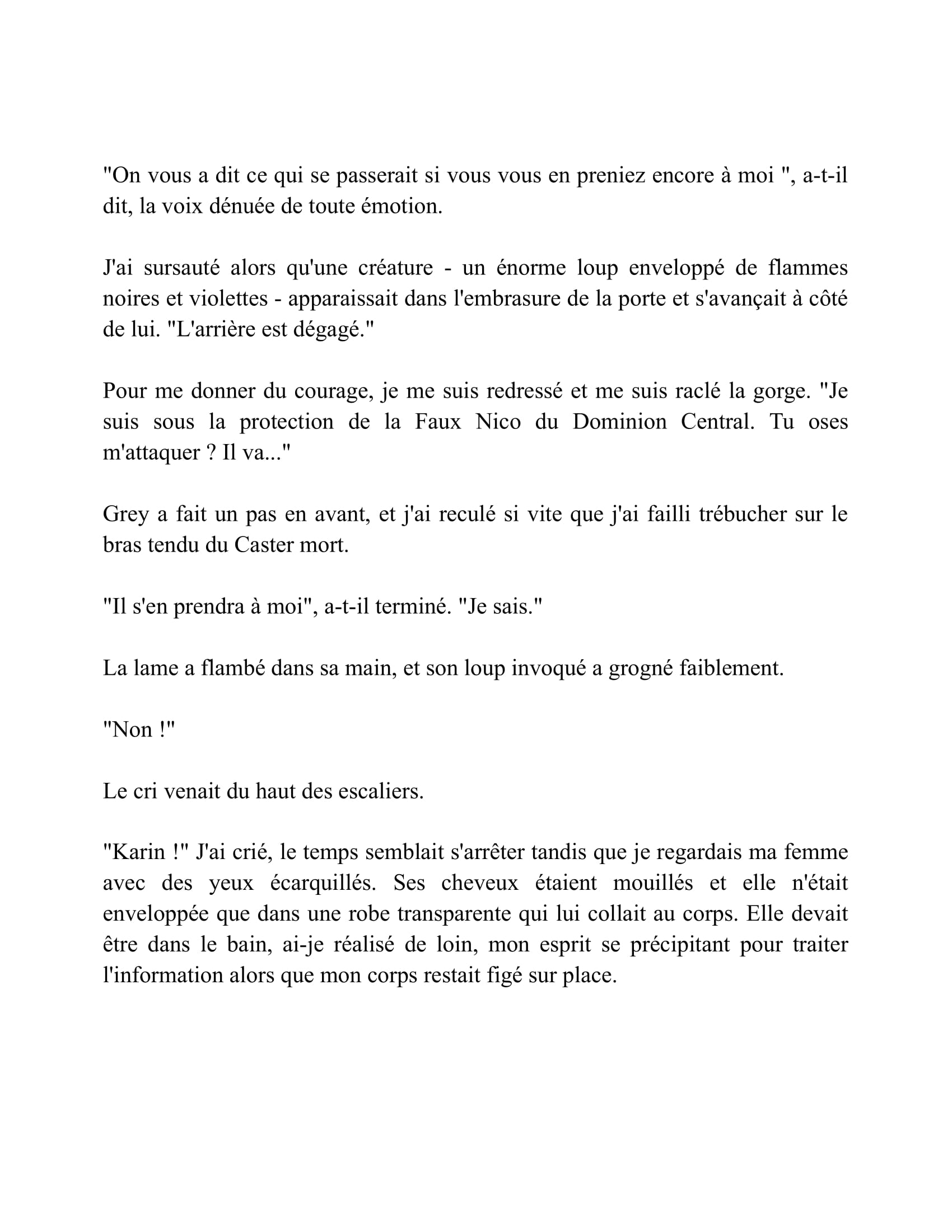 "On vous a dit ce qui se passerait si vous vous en preniez encore à moi ", a-t-il dit, la voix dénuée de toute émotion.

J'ai sursauté alors qu'une créature - un énorme loup enveloppé de flammes noires et violettes - apparaissait dans l'embrasure de la porte et s'avançait à côté de lui. "L'arrière est dégagé."

Pour me donner du courage, je me suis redressé et me suis raclé la gorge. "Je suis sous la protection de la Faux Nico du Dominion Central. Tu oses m'attaquer ? Il va..."

Grey a fait un pas en avant, et j'ai reculé si vite que j'ai failli trébucher sur le bras tendu du Caster mort.

"Il s'en prendra à moi", a-t-il terminé. "Je sais."

La lame a flambé dans sa main, et son loup invoqué a grogné faiblement.

"Non !"

Le cri venait du haut des escaliers.

"Karin !" J'ai crié, le temps semblait s'arrêter tandis que je regardais ma femme avec des yeux écarquillés. Ses cheveux étaient mouillés et elle n'était enveloppée que dans une robe transparente qui lui collait au corps. Elle devait être dans le bain, ai-je réalisé de loin, mon esprit se précipitant pour traiter l'information alors que mon corps restait figé sur place.